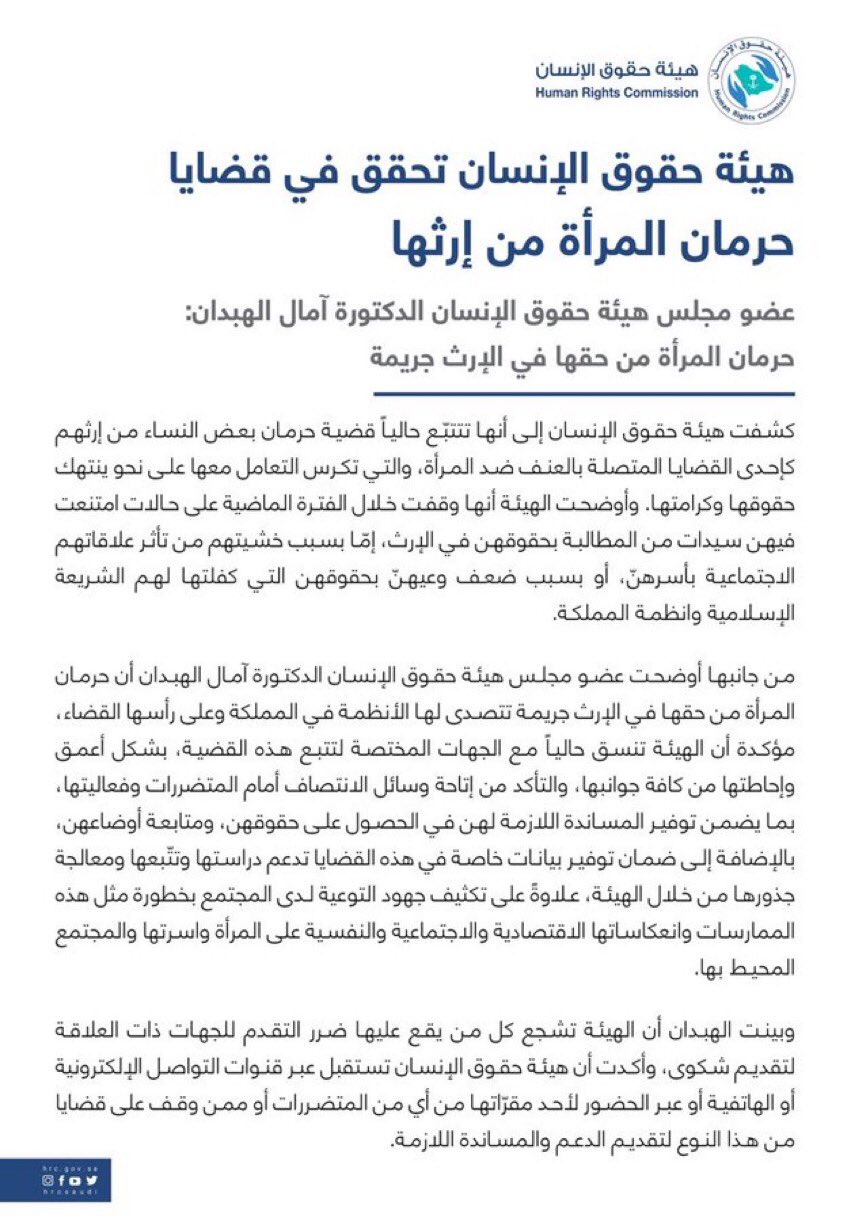 هيئة حقوق الإنسان
Human Rights Commission

هيئة حقوق الإنسان
Human Rights Commission

هيئة حقوق الإنسان تحقق في قضايا حرمان المرأة من إرثها

عضو مجلس هيئة حقوق الإنسان الدكتورة آمال الهبدان:
حرمان المرأة من حقها في الإرث جريمة

كشفت هيئة حقوق الإنسان إلى أنها تتتبّع حالياً قضية حرمان بعض النساء من إرثهم كإحدى القضايا المتصلة بالعنف ضد المرأة، والتي تكرس التعامل معها على نحو ينتهك حقوقها وكرامتها. وأوضحت الهيئة أنها وقفت خلال الفترة الماضية على حالات امتنعت فيهن سيدات من المطالبة بحقوقهن في الإرث، إمّا بسبب خشيتهم من تأثر علاقاتهم الاجتماعية بأسرهنّ، أو بسبب ضعف وعيهنّ بحقوقهن التي كفلتها لهم الشريعة الإسلامية وانظمة المملكة.

من جانبها أوضحت عضو مجلس هيئة حقوق الإنسان الدكتورة آمال الهبدان أن حرمان المرأة من حقها في الإرث جريمة تتصدى لها الأنظمة في المملكة وعلى رأسها القضاء، مؤكدة أن الهيئة تنسق حالياً مع الجهات المختصة لتتبع هذه القضية، بشكل أعمق وإحاطتها من كافة جوانبها، والتأكد من إتاحة وسائل الانتصاف أمام المتضررات وفعاليتها، بما يضمن توفير المساندة اللازمة لهن في الحصول على حقوقهن، ومتابعة أوضاعهن، بالإضافة إلى ضمان توفير بيانات خاصة في هذه القضايا تدعم دراستها وتتّبعها ومعالجة جذورها من خلال الهيئة، علاوةً على تكثيف جهود التوعية لدى المجتمع بخطورة مثل هذه الممارسات وانعكاساتها الاقتصادية والاجتماعية والنفسية على المرأة واسرتها والمجتمع المحيط بها.

وبينت الهبدان أن الهيئة تشجع كل من يقع عليها ضرر التقدم للجهات ذات العلاقة لتقديم شكوى، وأكدت أن هيئة حقوق الإنسان تستقبل عبر قنوات التواصل الإلكترونية أو الهاتفية أو عبر الحضور لأحد مقرّاتها من أي من المتضررات أو ممن وقف على قضايا من هذا النوع لتقديم الدعم والمساندة اللازمة.

hrc.gov.sa
hrcsaudi